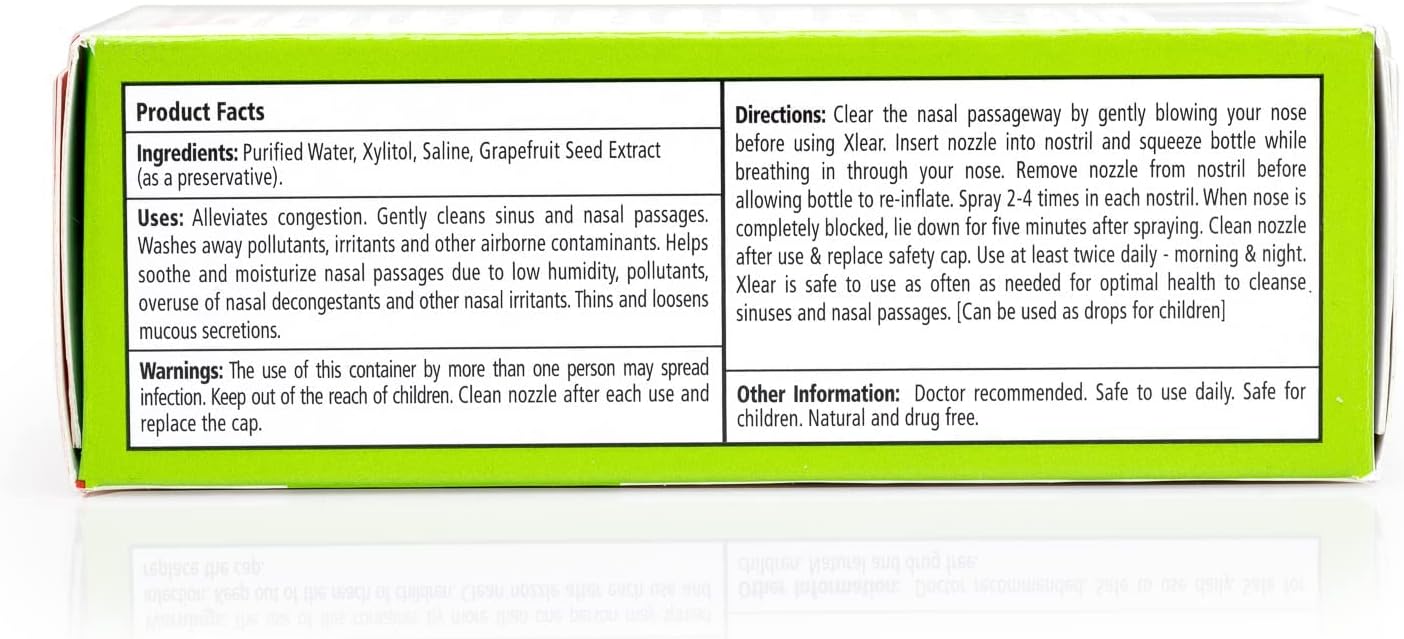 Product Facts

Ingredients: Purified Water, Xylitol, Saline, Grapefruit Seed Extract (as a preservative).

Uses: Alleviates congestion. Gently cleans sinus and nasal passages. Washes away pollutants, irritants and other airborne contaminants. Helps soothe and moisturize nasal passages due to low humidity, pollutants, overuse of nasal decongestants and other nasal irritants. Thins and loosens mucous secretions.

Warnings: The use of this container by more than one person may spread infection. Keep out of the reach of children. Clean nozzle after each use and replace the cap.

Directions: Clear the nasal passageway by gently blowing your nose before using Xlear. Insert nozzle into nostril and squeeze bottle while breathing in through your nose. Remove nozzle from nostril before allowing bottle to re-inflate. Spray 2-4 times in each nostril. When nose is completely blocked, lie down for five minutes after spraying. Clean nozzle after use & replace safety cap. Use at least twice daily - morning & night. Xlear is safe to use as often as needed for optimal health to cleanse sinuses and nasal passages. [Can be used as drops for children]

Other Information: Doctor recommended. Safe to use daily. Safe for children. Natural and drug free.